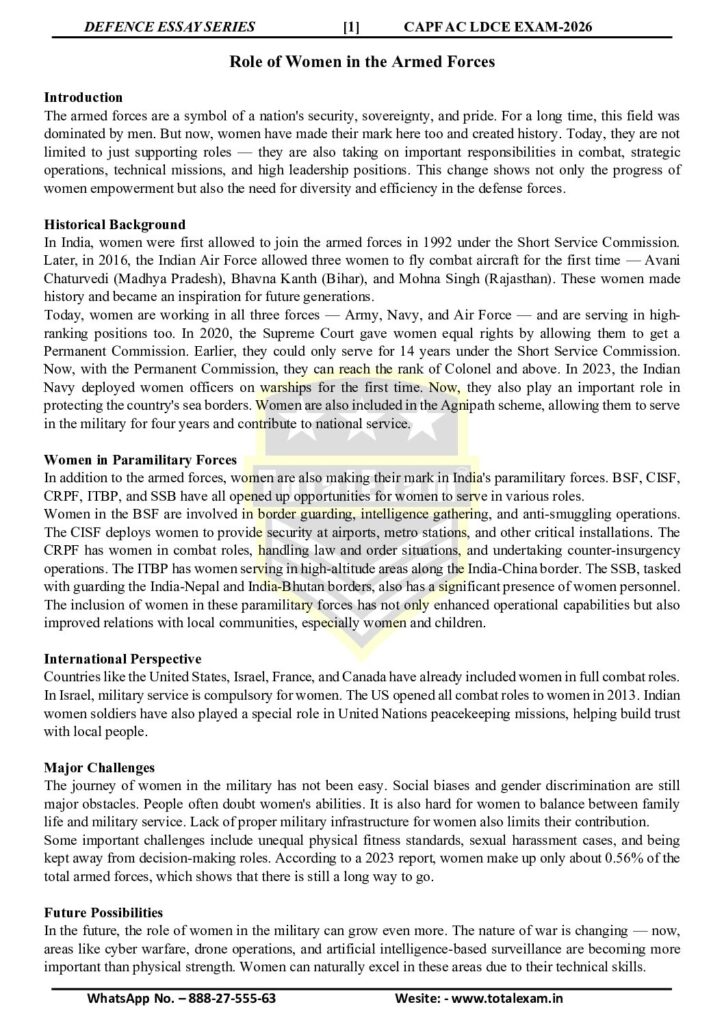 DEFENCE ESSAY SERIES [1] CAPF AC LDCE EXAM-2026

Role of Women in the Armed Forces

Introduction
The armed forces are a symbol of a nation's security, sovereignty, and pride. For a long time, this field was dominated by men. But now, women have made their mark here too and created history. Today, they are not limited to just supporting roles — they are also taking on important responsibilities in combat, strategic operations, technical missions, and high leadership positions. This change shows not only the progress of women empowerment but also the need for diversity and efficiency in the defense forces.

Historical Background
In India, women were first allowed to join the armed forces in 1992 under the Short Service Commission. Later, in 2016, the Indian Air Force allowed three women to fly combat aircraft for the first time — Avani Chaturvedi (Madhya Pradesh), Bhavna Kanth (Bihar), and Mohna Singh (Rajasthan). These women made history and became an inspiration for future generations.
Today, women are working in all three forces — Army, Navy, and Air Force — and are serving in high-ranking positions too. In 2020, the Supreme Court gave women equal rights by allowing them to get a Permanent Commission. Earlier, they could only serve for 14 years under the Short Service Commission. Now, with the Permanent Commission, they can reach the rank of Colonel and above. In 2023, the Indian Navy deployed women officers on warships for the first time. Now, they also play an important role in protecting the country's sea borders. Women are also included in the Agnipath scheme, allowing them to serve in the military for four years and contribute to national service.

Women in Paramilitary Forces
In addition to the armed forces, women are also making their mark in India's paramilitary forces. BSF, CISF, CRPF, ITBP, and SSB have all opened up opportunities for women to serve in various roles.
Women in the BSF are involved in border guarding, intelligence gathering, and anti-smuggling operations. The CISF deploys women to provide security at airports, metro stations, and other critical installations. The CRPF has women in combat roles, handling law and order situations, and undertaking counter-insurgency operations. The ITBP has women serving in high-altitude areas along the India-China border. The SSB, tasked with guarding the India-Nepal and India-Bhutan borders, also has a significant presence of women personnel. The inclusion of women in these paramilitary forces has not only enhanced operational capabilities but also improved relations with local communities, especially women and children.

International Perspective
Countries like the United States, Israel, France, and Canada have already included women in full combat roles. In Israel, military service is compulsory for women. The US opened all combat roles to women in 2013. Indian women soldiers have also played a special role in United Nations peacekeeping missions, helping build trust with local people.

Major Challenges
The journey of women in the military has not been easy. Social biases and gender discrimination are still major obstacles. People often doubt women's abilities. It is also hard for women to balance between family life and military service. Lack of proper military infrastructure for women also limits their contribution.
Some important challenges include unequal physical fitness standards, sexual harassment cases, and being kept away from decision-making roles. According to a 2023 report, women make up only about 0.56% of the total armed forces, which shows that there is still a long way to go.

Future Possibilities
In the future, the role of women in the military can grow even more. The nature of war is changing — now, areas like cyber warfare, drone operations, and artificial intelligence-based surveillance are becoming more important than physical strength. Women can naturally excel in these areas due to their technical skills.

WhatsApp No. – 888-27-555-63 Wesite: - www.totalexam.in